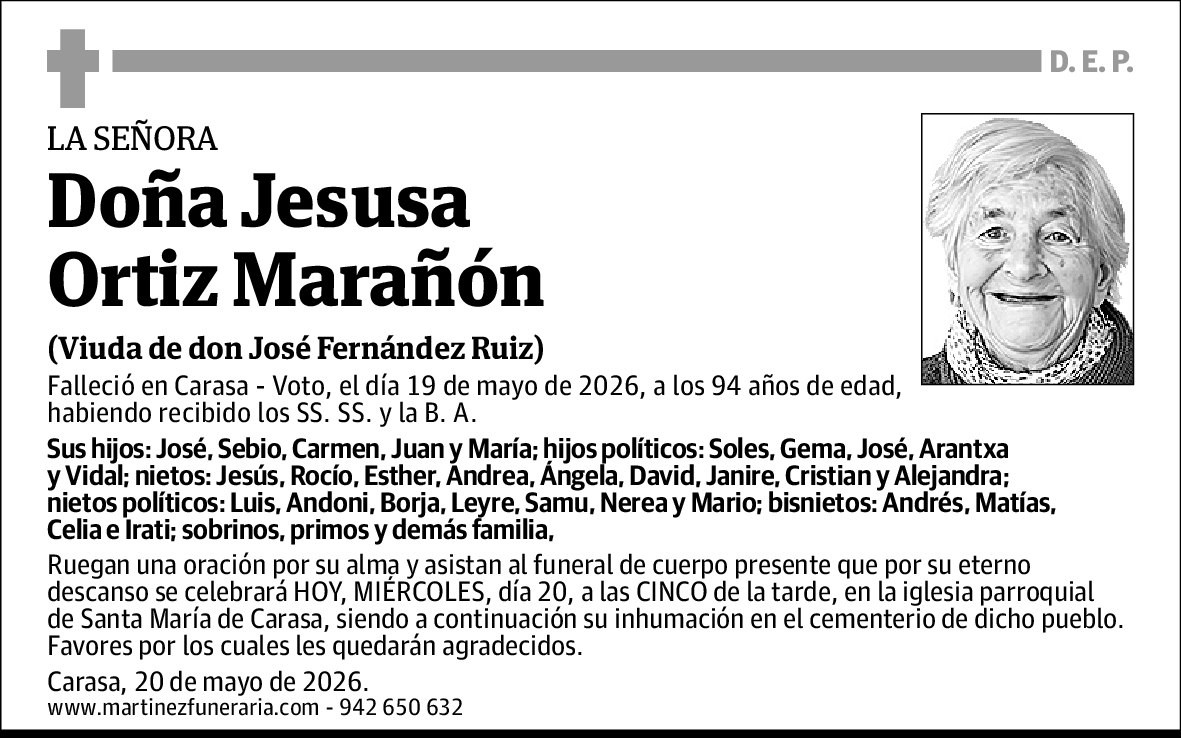 D. E. P.

LA SEÑORA

Doña Jesusa Ortiz Marañón

(Viuda de don José Fernández Ruiz)

Falleció en Carasa - Voto, el día 19 de mayo de 2026, a los 94 años de edad, habiendo recibido los SS. SS. y la B. A.

Sus hijos: José, Sebio, Carmen, Juan y María; hijos políticos: Soles, Gema, José, Arantxa y Vidal; nietos: Jesús, Rocío, Esther, Andrea, Ángela, David, Janire, Cristian y Alejandra; nietos políticos: Luis, Andoni, Borja, Leyre, Samu, Nerea y Mario; bisnietos: Andrés, Matías, Celia e Irati; sobrinos, primos y demás familia,

Ruegan una oración por su alma y asistan al funeral de cuerpo presente que por su eterno descanso se celebrará HOY, MIÉRCOLES, día 20, a las CINCO de la tarde, en la iglesia parroquial de Santa María de Carasa, siendo a continuación su inhumación en el cementerio de dicho pueblo. Favores por los cuales les quedarán agradecidos.

Carasa, 20 de mayo de 2026.
www.martinezfuneraria.com - 942 650 632